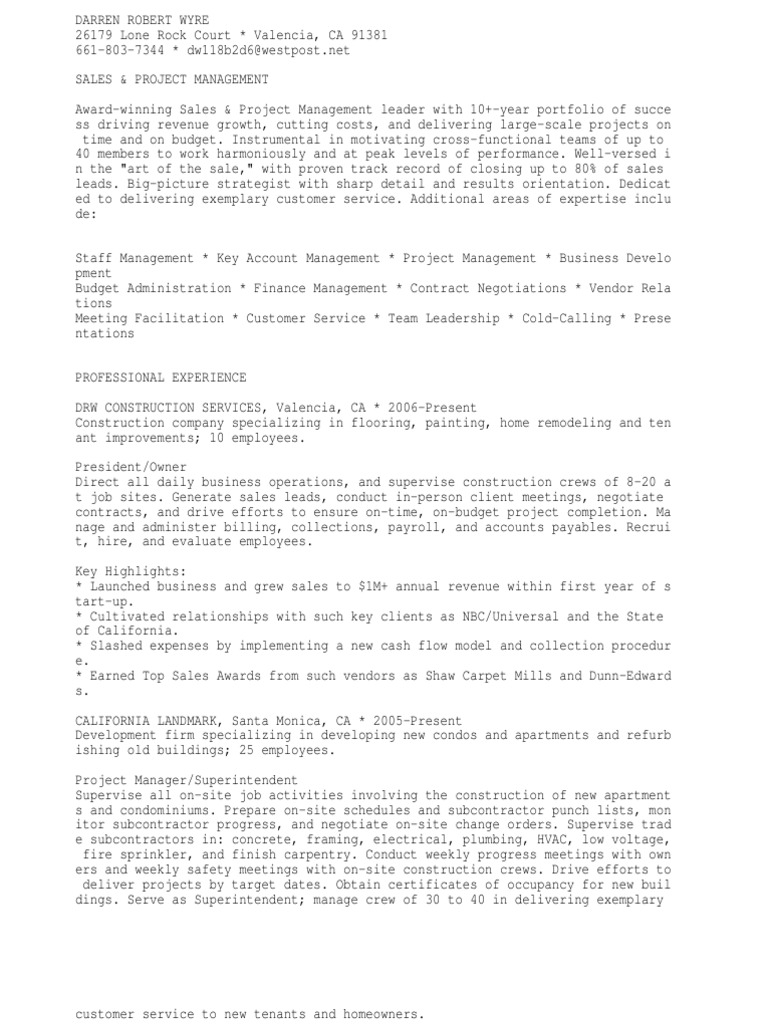 DARREN ROBERT WYRE
26179 Lone Rock Court * Valencia, CA 91381
661-803-7344 * dw118b2d6@westpost.net

SALES & PROJECT MANAGEMENT

Award-winning Sales & Project Management leader with 10+-year portfolio of succe ss driving revenue growth, cutting costs, and delivering large-scale projects on time and on budget. Instrumental in motivating cross-functional teams of up to 40 members to work harmoniously and at peak levels of performance. Well-versed i n the "art of the sale," with proven track record of closing up to 80% of sales leads. Big-picture strategist with sharp detail and results orientation. Dedicat ed to delivering exemplary customer service. Additional areas of expertise inclu de:

Staff Management * Key Account Management * Project Management * Business Develo pment
Budget Administration * Finance Management * Contract Negotiations * Vendor Rela tions
Meeting Facilitation * Customer Service * Team Leadership * Cold-Calling * Prese ntations

PROFESSIONAL EXPERIENCE

DRW CONSTRUCTION SERVICES, Valencia, CA * 2006-Present
Construction company specializing in flooring, painting, home remodeling and ten ant improvements; 10 employees.

President/Owner
Direct all daily business operations, and supervise construction crews of 8-20 a t job sites. Generate sales leads, conduct in-person client meetings, negotiate contracts, and drive efforts to ensure on-time, on-budget project completion. Ma nage and administer billing, collections, payroll, and accounts payables. Recrui t, hire, and evaluate employees.

Key Highlights:
* Launched business and grew sales to $1M+ annual revenue within first year of s tart-up.
* Cultivated relationships with such key clients as NBC/Universal and the State of California.
* Slashed expenses by implementing a new cash flow model and collection procedur e.
* Earned Top Sales Awards from such vendors as Shaw Carpet Mills and Dunn-Edward s.

CALIFORNIA LANDMARK, Santa Monica, CA * 2005-Present
Development firm specializing in developing new condos and apartments and refurb ishing old buildings; 25 employees.

Project Manager/Superintendent
Supervise all on-site job activities involving the construction of new apartment s and condominiums. Prepare on-site schedules and subcontractor punch lists, mon itor subcontractor progress, and negotiate on-site change orders. Supervise trad e subcontractors in: concrete, framing, electrical, plumbing, HVAC, low voltage, fire sprinkler, and finish carpentry. Conduct weekly progress meetings with own ers and weekly safety meetings with on-site construction crews. Drive efforts to deliver projects by target dates. Obtain certificates of occupancy for new buil dings. Serve as Superintendent; manage crew of 30 to 40 in delivering exemplary

customer service to new tenants and homeowners.